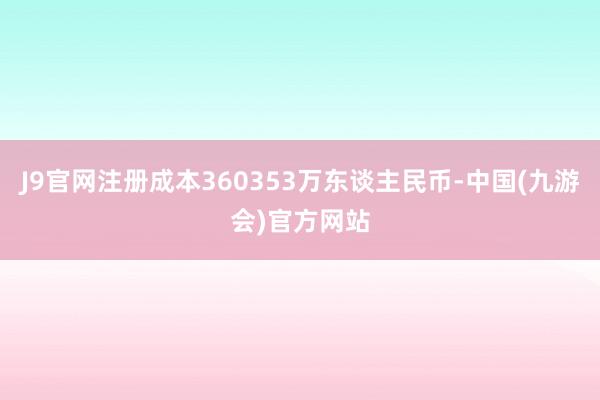 J9官网注册成本360353万东谈主民币-中国(九游会)官方网站